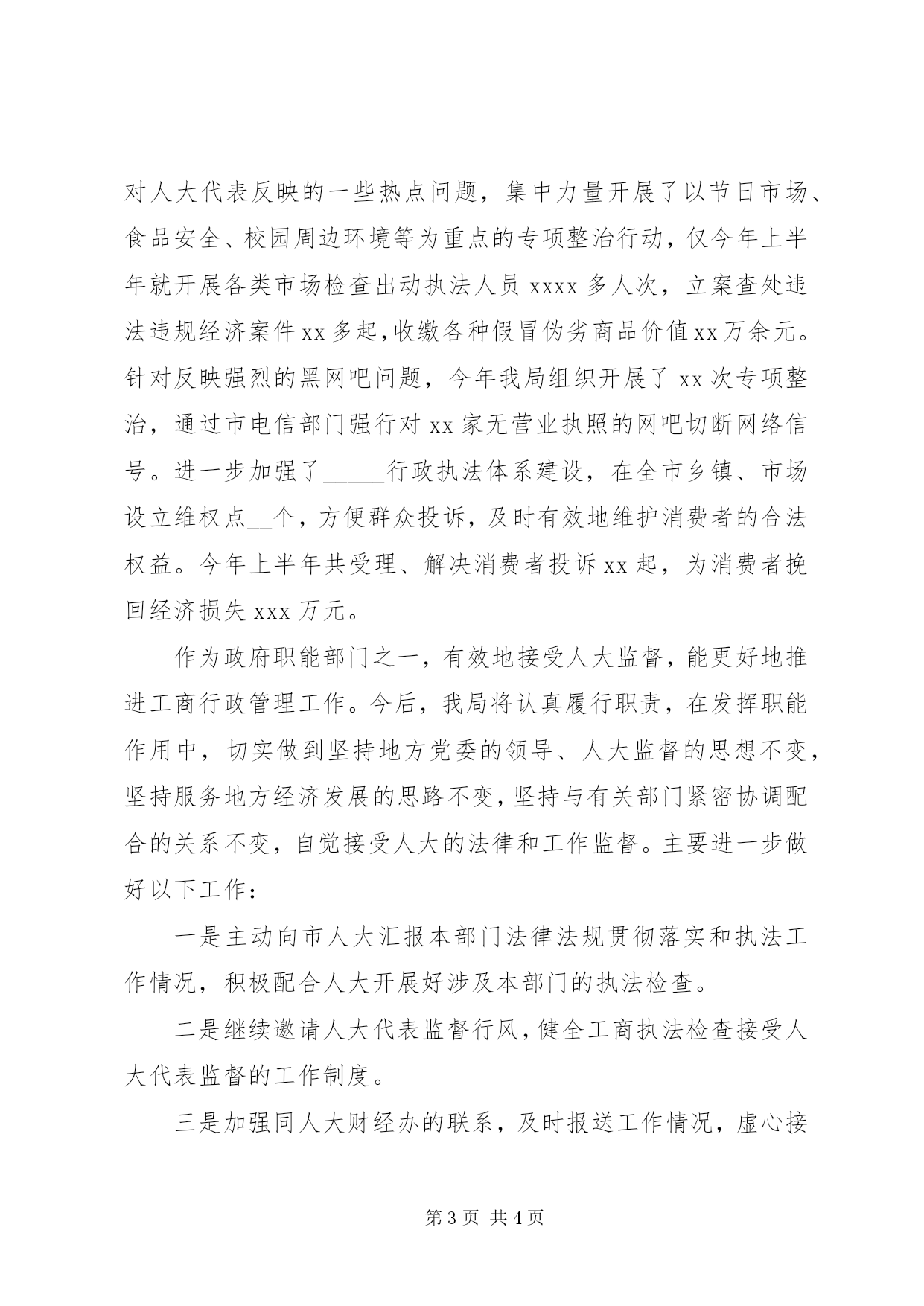 对人大代表反映的一些热点问题，集中力量开展了以节日市场、食品安全、校园周边环境等为重点的专项整治行动，仅今年上半年就开展各类市场检查出动执法人员 xxxx 多人次，立案查处违法违规经济案件 xx 多起，收缴各种假冒伪劣商品价值 xx 万余元。针对反映强烈的黑网吧问题，今年我局组织开展了 xx 次专项整治，通过市电信部门强行对 xx 家无营业执照的网吧切断网络信号。进一步加强了_____行政执法体系建设，在全市乡镇、市场设立维权点__个，方便群众投诉，及时有效地维护消费者的合法权益。今年上半年共受理、解决消费者投诉 xx 起，为消费者挽回经济损失 xxx 万元。

作为政府职能部门之一，有效地接受人大监督，能更好地推进工商行政管理工作。今后，我局将认真履行职责，在发挥职能作用中，切实做到坚持地方党委的领导、人大监督的思想不变，坚持服务地方经济发展的思路不变，坚持与有关部门紧密协调配合的关系不变，自觉接受人大的法律和工作监督。主要进一步做好以下工作：

一是主动向市人大汇报本部门法律法规贯彻落实和执法工作情况，积极配合人大开展好涉及本部门的执法检查。

二是继续邀请人大代表监督行风，健全工商执法检查接受人大代表监督的工作制度。

三是加强同人大财经办的联系，及时报送工作情况，虚心接

第 3 页 共 4 页